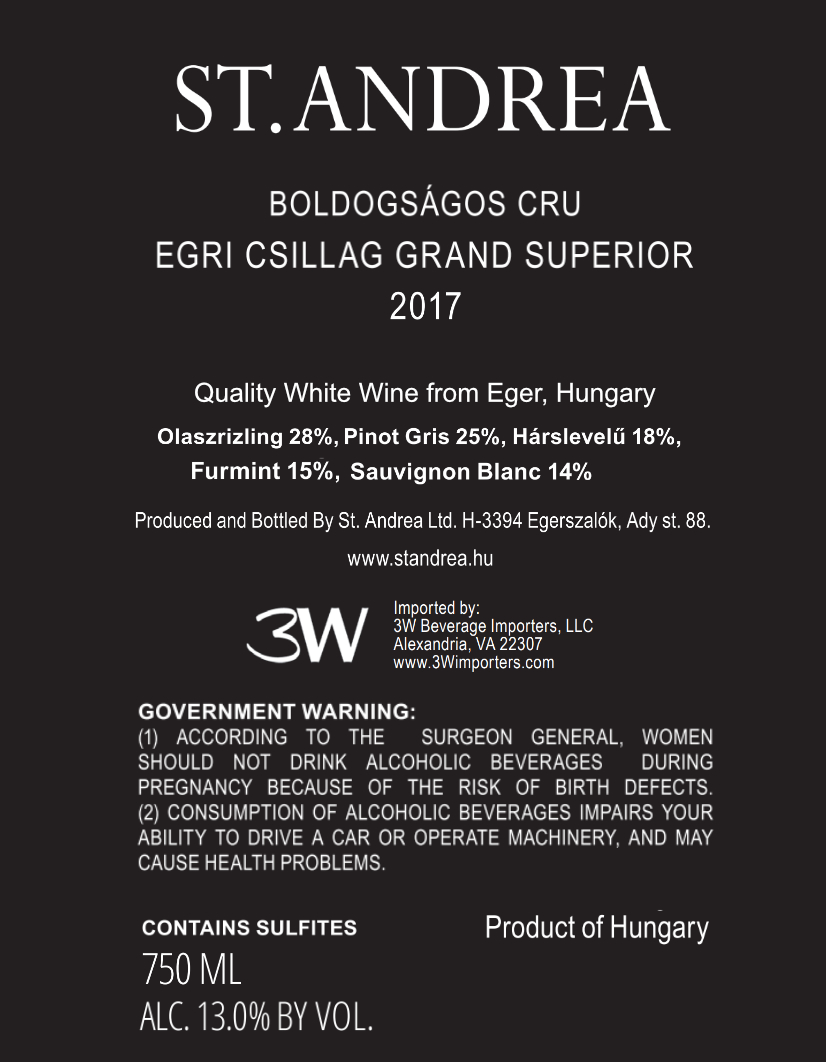 ST. ANDREA

BOLDOGSÁGOS CRU
EGRI CSILLAG GRAND SUPERIOR
2017

Quality White Wine from Eger, Hungary
Olaszrizling 28%, Pinot Gris 25%, Hárslevelű 18%,
Furmint 15%, Sauvignon Blanc 14%

Produced and Bottled By St. Andrea Ltd. H-3394 Egerszalók, Ady st. 88.
www.standrea.hu

3W

Imported by:
3W Beverage Importers, LLC
Alexandria, VA 22307
www.3Wimporters.com

GOVERNMENT WARNING:
(1) ACCORDING TO THE SURGEON GENERAL, WOMEN SHOULD NOT DRINK ALCOHOLIC BEVERAGES DURING PREGNANCY BECAUSE OF THE RISK OF BIRTH DEFECTS. (2) CONSUMPTION OF ALCOHOLIC BEVERAGES IMPAIRS YOUR ABILITY TO DRIVE A CAR OR OPERATE MACHINERY, AND MAY CAUSE HEALTH PROBLEMS.

CONTAINS SULFITES
750 ML
ALC. 13.0% BY VOL.

Product of Hungary